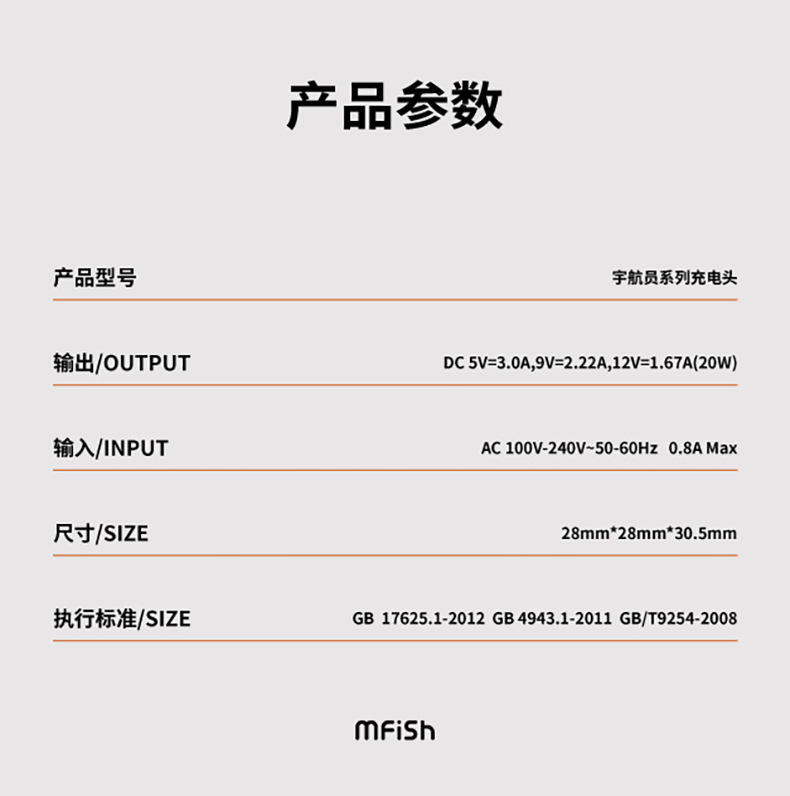 产品参数

| 产品型号 | 宇航员系列充电头 |
|---|---|
| 输出/OUTPUT | DC 5V=3.0A,9V=2.22A,12V=1.67A(20W) |
| 输入/INPUT | AC 100V-240V~50-60Hz 0.8A Max |
| 尺寸/SIZE | 28mm*28mm*30.5mm |
| 执行标准/SIZE | GB 17625.1-2012 GB 4943.1-2011 GB/T9254-2008 |

MFiSh